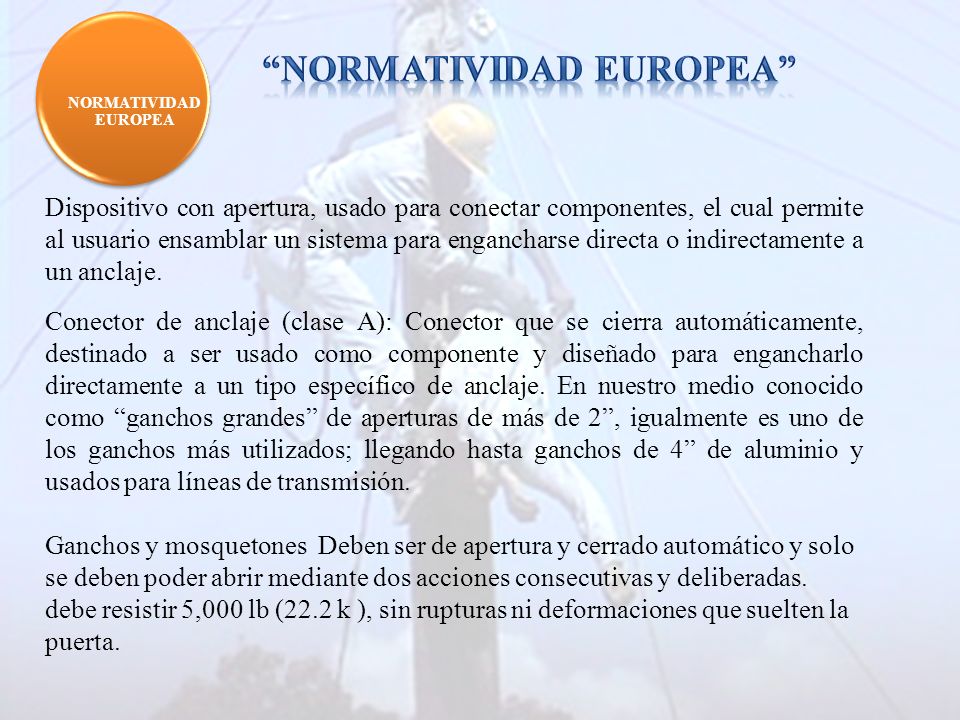 NORMATIVIDAD EUROPEA

“NORMATIVIDAD EUROPEA”

Dispositivo con apertura, usado para conectar componentes, el cual permite al usuario ensamblar un sistema para engancharse directa o indirectamente a un anclaje.

Conector de anclaje (clase A): Conector que se cierra automáticamente, destinado a ser usado como componente y diseñado para engancharlo directamente a un tipo específico de anclaje. En nuestro medio conocido como “ganchos grandes” de aperturas de más de 2”, igualmente es uno de los ganchos más utilizados; llegando hasta ganchos de 4” de aluminio y usados para líneas de transmisión.

Ganchos y mosquetones Deben ser de apertura y cerrado automático y solo se deben poder abrir mediante dos acciones consecutivas y deliberadas. debe resistir 5,000 lb (22.2 k ), sin rupturas ni deformaciones que suelten la puerta.